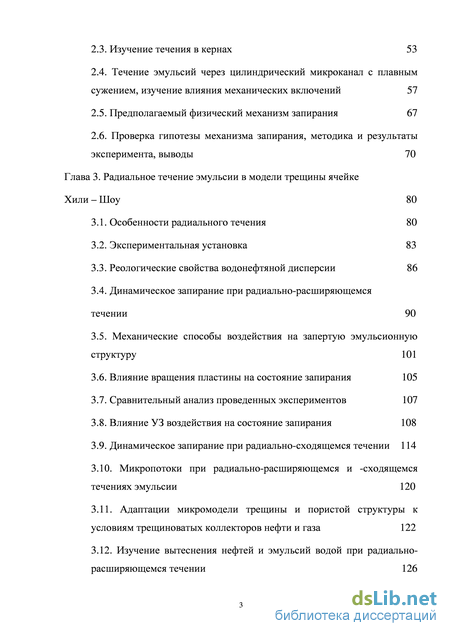 2.3. Изучение течения в кернах 53

2.4. Течение эмульсий через цилиндрический микроканал с плавным сужением, изучение влияния механических включений 57

2.5. Предполагаемый физический механизм запирания 67

2.6. Проверка гипотезы механизма запирания, методика и результаты эксперимента, выводы 70

Глава 3. Радиальное течение эмульсии в модели трещины ячейке Хили – Шоу 80

3.1. Особенности радиального течения 80

3.2. Экспериментальная установка 83

3.3. Реологические свойства водонефтяной дисперсии 86

3.4. Динамическое запирание при радиально-расширяющемся течении 90

3.5. Механические способы воздействия на запертую эмульсионную структуру 101

3.6. Влияние вращения пластины на состояние запирания 105

3.7. Сравнительный анализ проведенных экспериментов 107

3.8. Влияние УЗ воздействия на состояние запирания 108

3.9. Динамическое запирание при радиально-сходящемся течении 114

3.10. Микропотоки при радиально-расширяющемся и -сходящемся течениях эмульсии 120

3.11. Адаптации микромодели трещины и пористой структуры к условиям трещиноватых коллекторов нефти и газа 122

3.12. Изучение вытеснения нефтей и эмульсий водой при радиально-расширяющемся течении 126

3

dsLib.net
библиотека диссертаций